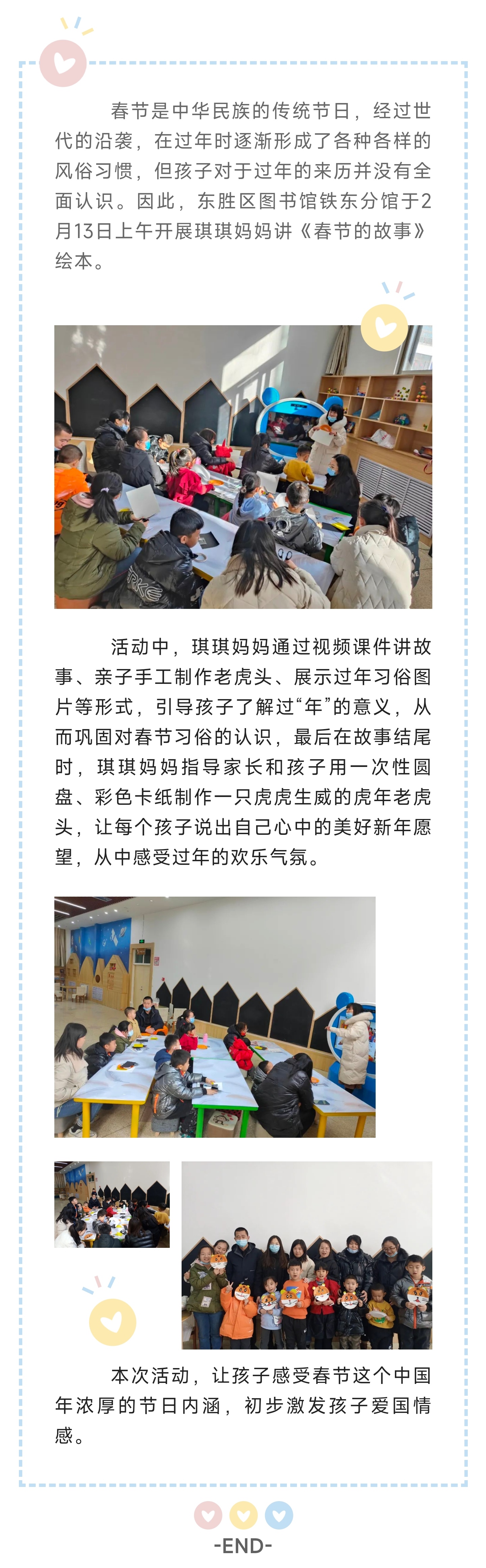 春节是中华民族的传统节日，经过世代的沿袭，在过年时逐渐形成了各种各样的风俗习惯，但孩子对于过年的来历并没有全面认识。因此，东胜区图书馆铁东分馆于2月13日上午开展琪琪妈妈讲《春节的故事》绘本。

活动中，琪琪妈妈通过视频课件讲故事、亲子手工制作老虎头、展示过年习俗图片等形式，引导孩子了解过“年”的意义，从而巩固对春节习俗的认识，最后在故事结尾时，琪琪妈妈指导家长和孩子用一次性圆盘、彩色卡纸制作一只虎虎生威的虎年老虎头，让每个孩子说出自己心中的美好新年愿望，从中感受过年的欢乐气氛。

本次活动，让孩子感受春节这个中国年浓厚的节日内涵，初步激发孩子爱国情感。

-END-